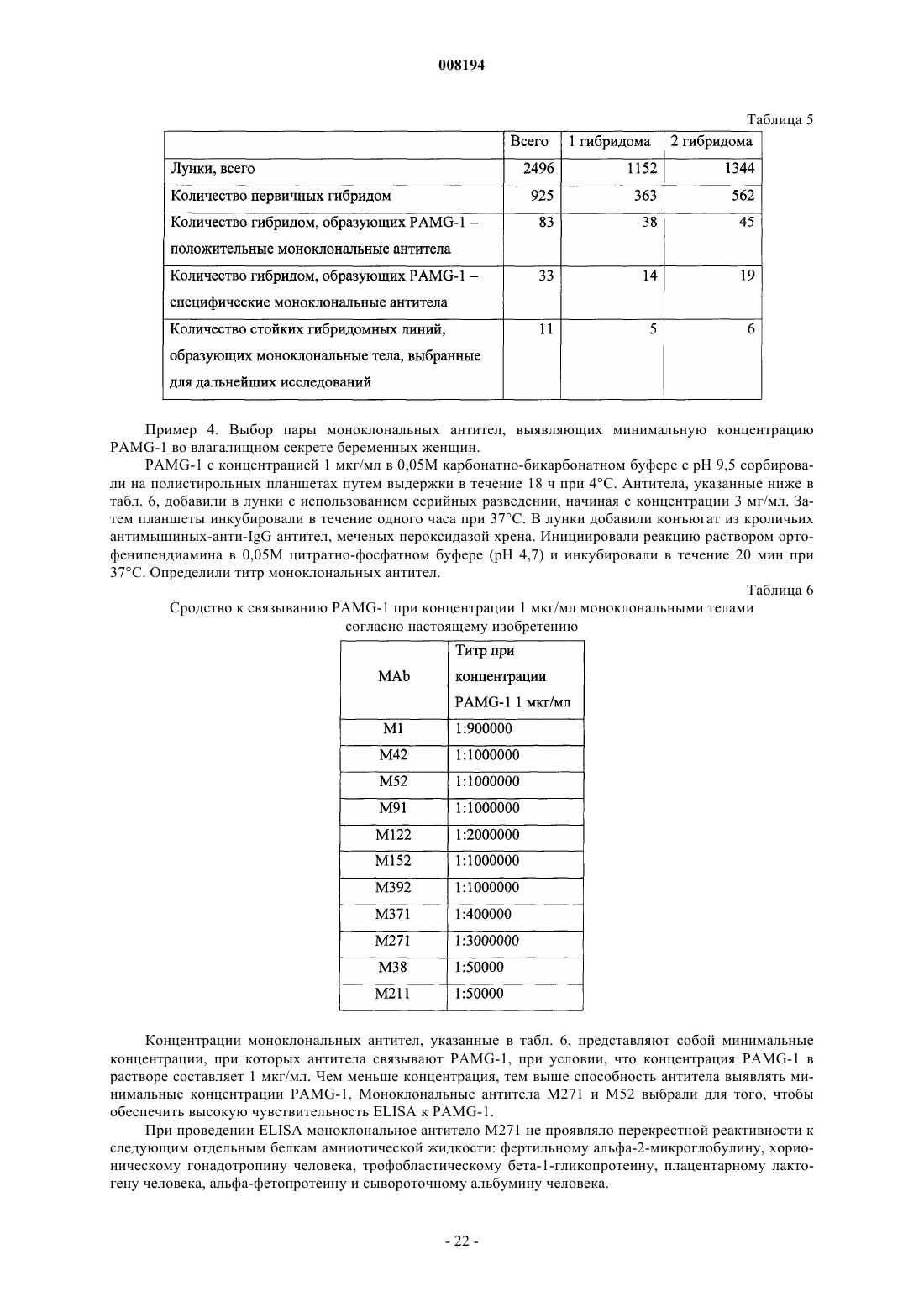 008194

Таблица 5

| | Всего | 1 гибридома | 2 гибридома |
|---|---|---|---|
| Лунки, всего | 2496 | 1152 | 1344 |
| Количество первичных гибридом | 925 | 363 | 562 |
| Количество гибридом, образующих PAMG-1 – положительные моноклональные антитела | 83 | 38 | 45 |
| Количество гибридом, образующих PAMG-1 – специфические моноклональные антитела | 33 | 14 | 19 |
| Количество стойких гибридомных линий, образующих моноклональные тела, выбранные для дальнейших исследований | 11 | 5 | 6 |

Пример 4. Выбор пары моноклональных антител, выявляющих минимальную концентрацию PAMG-1 во влагалищном секрете беременных женщин.

PAMG-1 с концентрацией 1 мкг/мл в 0,05М карбонатно-бикарбонатном буфере с pH 9,5 сорбировали на полистирольных планшетах путем выдержки в течение 18 ч при 4°C. Антитела, указанные ниже в табл. 6, добавили в лунки с использованием серийных разведении, начиная с концентрации 3 мг/мл. Затем планшеты инкубировали в течение одного часа при 37°C. В лунки добавили конъюгат из кроличьих антимышиных-анти-IgG антител, меченых пероксидазой хрена. Инициировали реакцию раствором ортофенилендиамина в 0,05М цитратно-фосфатном буфере (pH 4,7) и инкубировали в течение 20 мин при 37°C. Определили титр моноклональных антител.

Таблица 6

Сродство к связыванию PAMG-1 при концентрации 1 мкг/мл моноклональными телами согласно настоящему изобретению

| MAb | Титр при концентрации PAMG-1 1 мкг/мл |
|---|---|
| M1 | 1:900000 |
| M42 | 1:1000000 |
| M52 | 1:1000000 |
| M91 | 1:1000000 |
| M122 | 1:2000000 |
| M152 | 1:1000000 |
| M392 | 1:1000000 |
| M371 | 1:400000 |
| M271 | 1:3000000 |
| M38 | 1:50000 |
| M211 | 1:50000 |

Концентрации моноклональных антител, указанные в табл. 6, представляют собой минимальные концентрации, при которых антитела связывают PAMG-1, при условии, что концентрация PAMG-1 в растворе составляет 1 мкг/мл. Чем меньше концентрация, тем выше способность антитела выявлять минимальные концентрации PAMG-1. Моноклональные антитела M271 и M52 выбрали для того, чтобы обеспечить высокую чувствительность ELISA к PAMG-1.

При проведении ELISA моноклональное антитело M271 не проявляло перекрестной реактивности к следующим отдельным белкам амниотической жидкости: фертильному альфа-2-микроглобулину, хорионическому гонадотропину человека, трофобластическому бета-1-гликопротеину, плацентарному лактогену человека, альфа-фетопротеину и сывороточному альбумину человека.

- 22 -